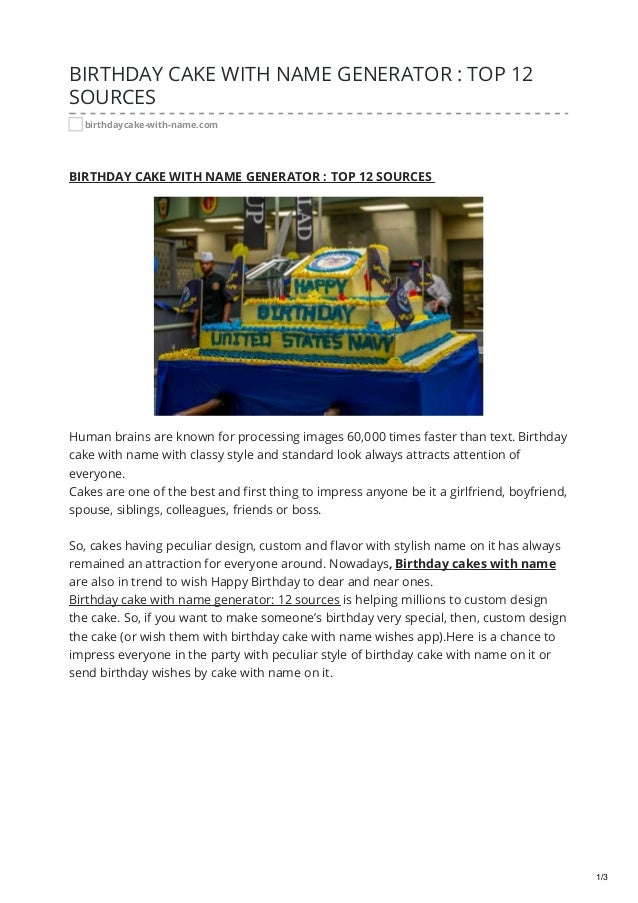 BIRTHDAY CAKE WITH NAME GENERATOR : TOP 12 SOURCES

birthdaycake-with-name.com

BIRTHDAY CAKE WITH NAME GENERATOR : TOP 12 SOURCES

HAPPY BIRTHDAY UNITED STATES NAVY

Human brains are known for processing images 60,000 times faster than text. Birthday cake with name with classy style and standard look always attracts attention of everyone.
Cakes are one of the best and first thing to impress anyone be it a girlfriend, boyfriend, spouse, siblings, colleagues, friends or boss.

So, cakes having peculiar design, custom and flavor with stylish name on it has always remained an attraction for everyone around. Nowadays, Birthday cakes with name are also in trend to wish Happy Birthday to dear and near ones.
Birthday cake with name generator: 12 sources is helping millions to custom design the cake. So, if you want to make someone's birthday very special, then, custom design the cake (or wish them with birthday cake with name wishes app).Here is a chance to impress everyone in the party with peculiar style of birthday cake with name on it or send birthday wishes by cake with name on it.

1/3